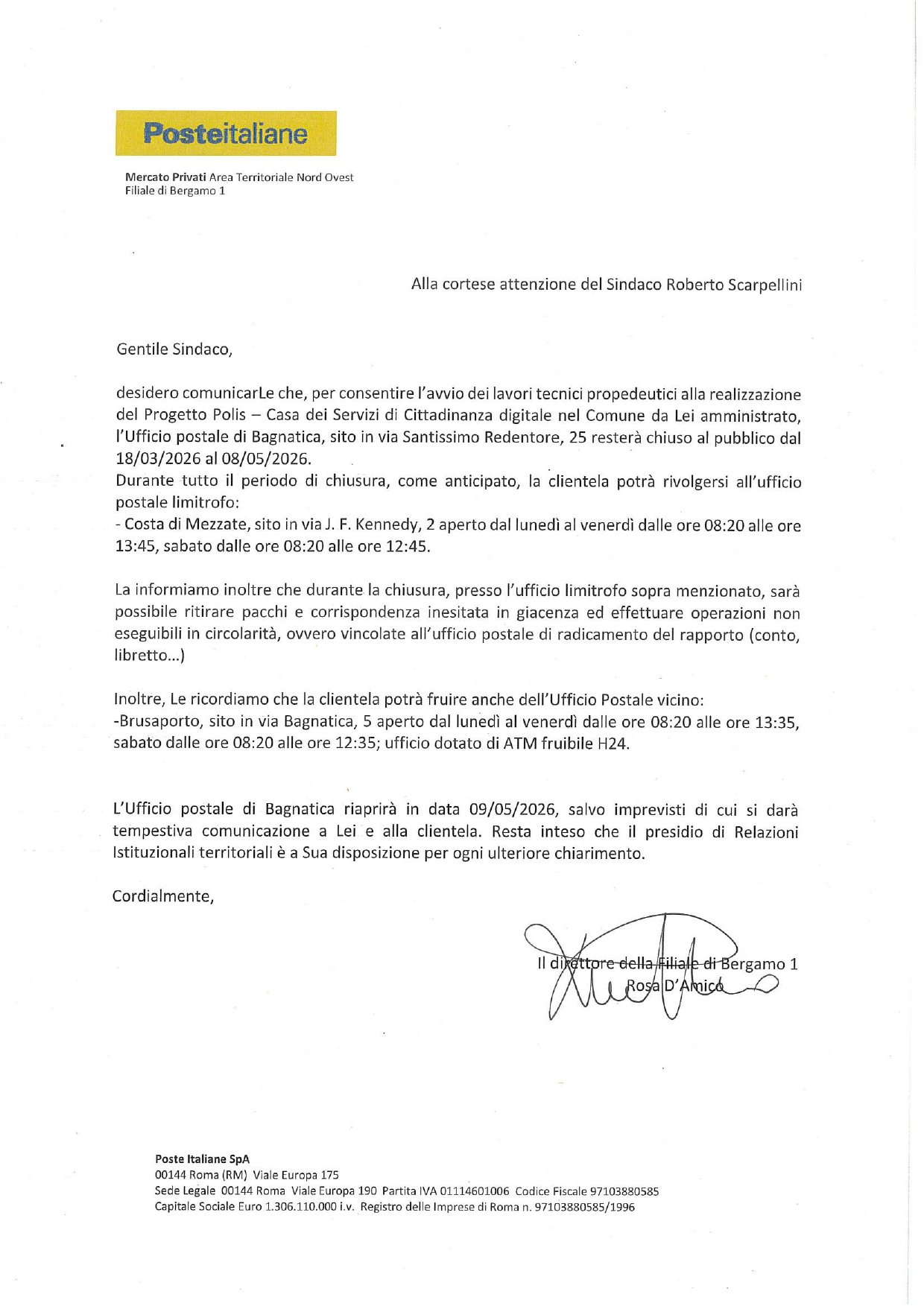 Posteitaliane

Mercato Privati Area Territoriale Nord Ovest
Filiale di Bergamo 1

Alla cortese attenzione del Sindaco Roberto Scarpellini

Gentile Sindaco,

desidero comunicarLe che, per consentire l'avvio dei lavori tecnici propedeutici alla realizzazione del Progetto Polis – Casa dei Servizi di Cittadinanza digitale nel Comune da Lei amministrato, l'Ufficio postale di Bagnatica, sito in via Santissimo Redentore, 25 resterà chiuso al pubblico dal 18/03/2026 al 08/05/2026.
Durante tutto il periodo di chiusura, come anticipato, la clientela potrà rivolgersi all'ufficio postale limitrofo:
- Costa di Mezzate, sito in via J. F. Kennedy, 2 aperto dal lunedì al venerdì dalle ore 08:20 alle ore 13:45, sabato dalle ore 08:20 alle ore 12:45.

La informiamo inoltre che durante la chiusura, presso l'ufficio limitrofo sopra menzionato, sarà possibile ritirare pacchi e corrispondenza inesitata in giacenza ed effettuare operazioni non eseguibili in circolarità, ovvero vincolate all'ufficio postale di radicamento del rapporto (conto, libretto...)

Inoltre, Le ricordiamo che la clientela potrà fruire anche dell'Ufficio Postale vicino:
-Brusaporto, sito in via Bagnatica, 5 aperto dal lunedì al venerdì dalle ore 08:20 alle ore 13:35, sabato dalle ore 08:20 alle ore 12:35; ufficio dotato di ATM fruibile H24.

L'Ufficio postale di Bagnatica riaprirà in data 09/05/2026, salvo imprevisti di cui si darà tempestiva comunicazione a Lei e alla clientela. Resta inteso che il presidio di Relazioni Istituzionali territoriali è a Sua disposizione per ogni ulteriore chiarimento.

Cordialmente,

Il direttore della Filiale di Bergamo 1
Rosa D'Amico

Poste Italiane SpA
00144 Roma (RM) Viale Europa 175
Sede Legale 00144 Roma Viale Europa 190 Partita IVA 01114601006 Codice Fiscale 97103880585
Capitale Sociale Euro 1.306.110.000 i.v. Registro delle Imprese di Roma n. 97103880585/1996